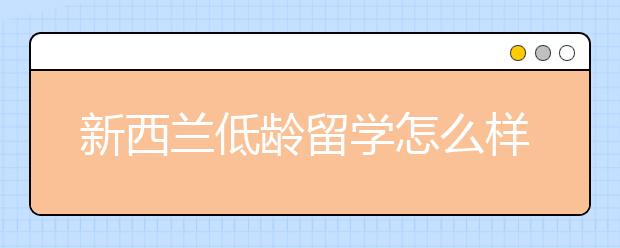 新西兰低龄留学怎么样